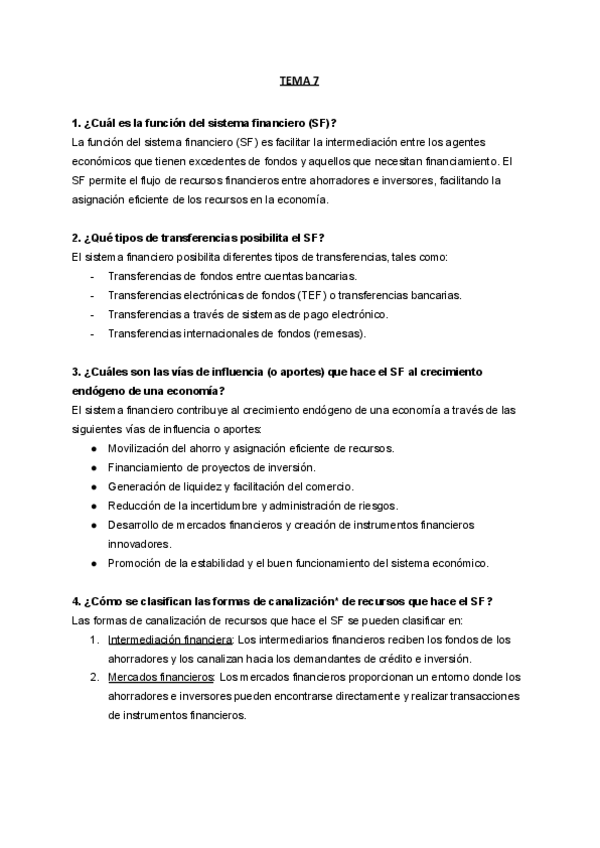 TEMA 7

1. ¿Cuál es la función del sistema financiero (SF)?
La función del sistema financiero (SF) es facilitar la intermediación entre los agentes económicos que tienen excedentes de fondos y aquellos que necesitan financiamiento. El SF permite el flujo de recursos financieros entre ahorradores e inversores, facilitando la asignación eficiente de los recursos en la economía.

2. ¿Qué tipos de transferencias posibilita el SF?
El sistema financiero posibilita diferentes tipos de transferencias, tales como:
- Transferencias de fondos entre cuentas bancarias.
- Transferencias electrónicas de fondos (TEF) o transferencias bancarias.
- Transferencias a través de sistemas de pago electrónico.
- Transferencias internacionales de fondos (remesas).

3. ¿Cuáles son las vías de influencia (o aportes) que hace el SF al crecimiento endógeno de una economía?
El sistema financiero contribuye al crecimiento endógeno de una economía a través de las siguientes vías de influencia o aportes:
● Movilización del ahorro y asignación eficiente de recursos.
● Financiamiento de proyectos de inversión.
● Generación de liquidez y facilitación del comercio.
● Reducción de la incertidumbre y administración de riesgos.
● Desarrollo de mercados financieros y creación de instrumentos financieros innovadores.
● Promoción de la estabilidad y el buen funcionamiento del sistema económico.

4. ¿Cómo se clasifican las formas de canalización* de recursos que hace el SF?
Las formas de canalización de recursos que hace el SF se pueden clasificar en:
1. Intermediación financiera: Los intermediarios financieros reciben los fondos de los ahorradores y los canalizan hacia los demandantes de crédito e inversión.
2. Mercados financieros: Los mercados financieros proporcionan un entorno donde los ahorradores e inversores pueden encontrarse directamente y realizar transacciones de instrumentos financieros.